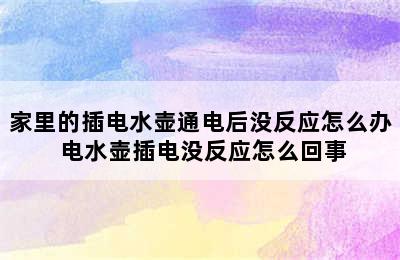 家里的插电水壶通电后没反应怎么办 电水壶插电没反应怎么回事